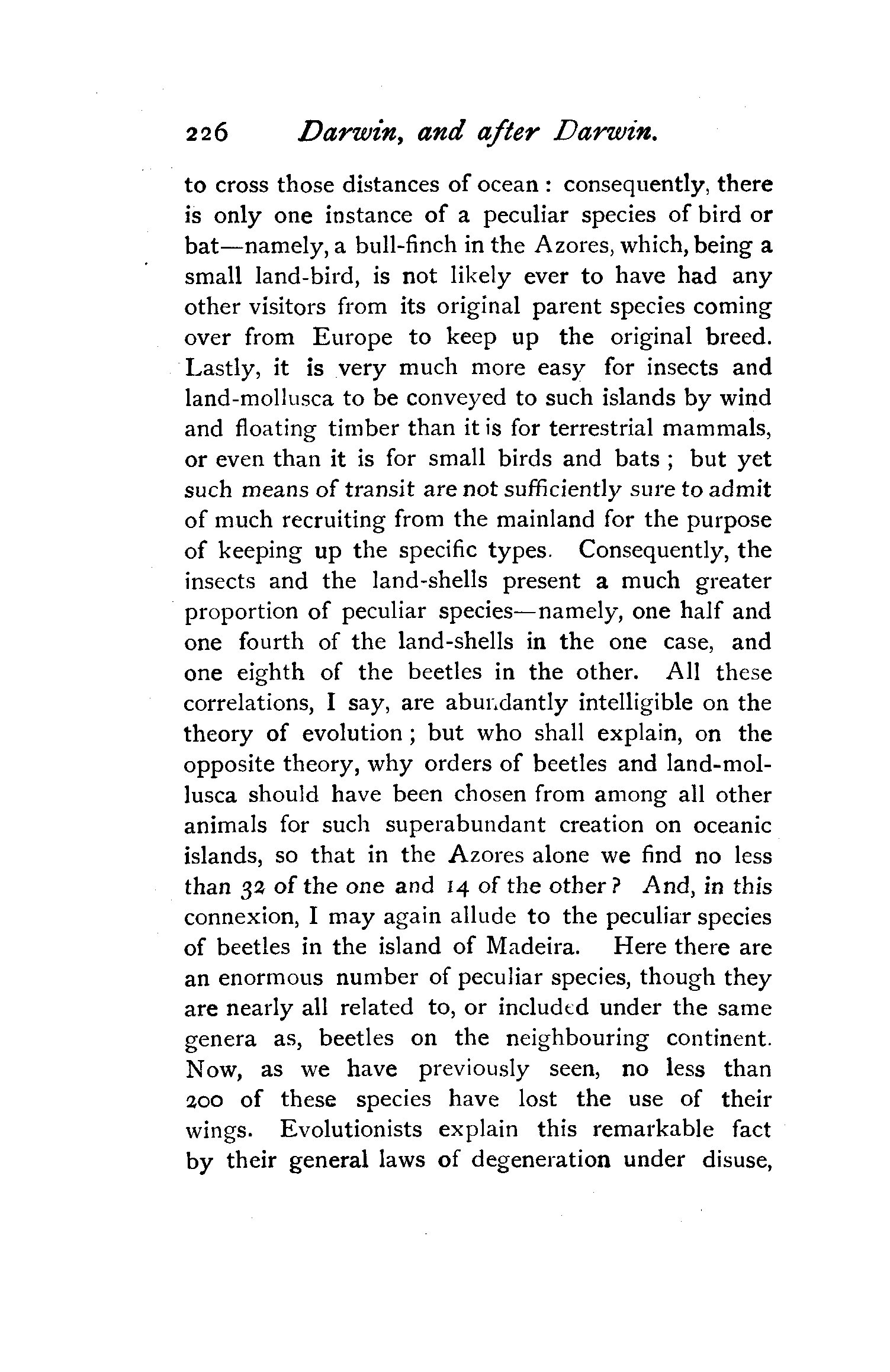 226 Darwin, and after Darwin.

to cross those distances of ocean: consequently, there is only one instance of a peculiar species of bird or bat—namely, a bull-finch in the Azores, which, being a small land-bird, is not likely ever to have had any other visitors from its original parent species coming over from Europe to keep up the original breed. Lastly, it is very much more easy for insects and land-mollusca to be conveyed to such islands by wind and floating timber than it is for terrestrial mammals, or even than it is for small birds and bats; but yet such means of transit are not sufficiently sure to admit of much recruiting from the mainland for the purpose of keeping up the specific types. Consequently, the insects and the land-shells present a much greater proportion of peculiar species—namely, one half and one fourth of the land-shells in the one case, and one eighth of the beetles in the other. All these correlations, I say, are abundantly intelligible on the theory of evolution; but who shall explain, on the opposite theory, why orders of beetles and land-mollusca should have been chosen from among all other animals for such superabundant creation on oceanic islands, so that in the Azores alone we find no less than 32 of the one and 14 of the other? And, in this connexion, I may again allude to the peculiar species of beetles in the island of Madeira. Here there are an enormous number of peculiar species, though they are nearly all related to, or included under the same genera as, beetles on the neighbouring continent. Now, as we have previously seen, no less than 200 of these species have lost the use of their wings. Evolutionists explain this remarkable fact by their general laws of degeneration under disuse,